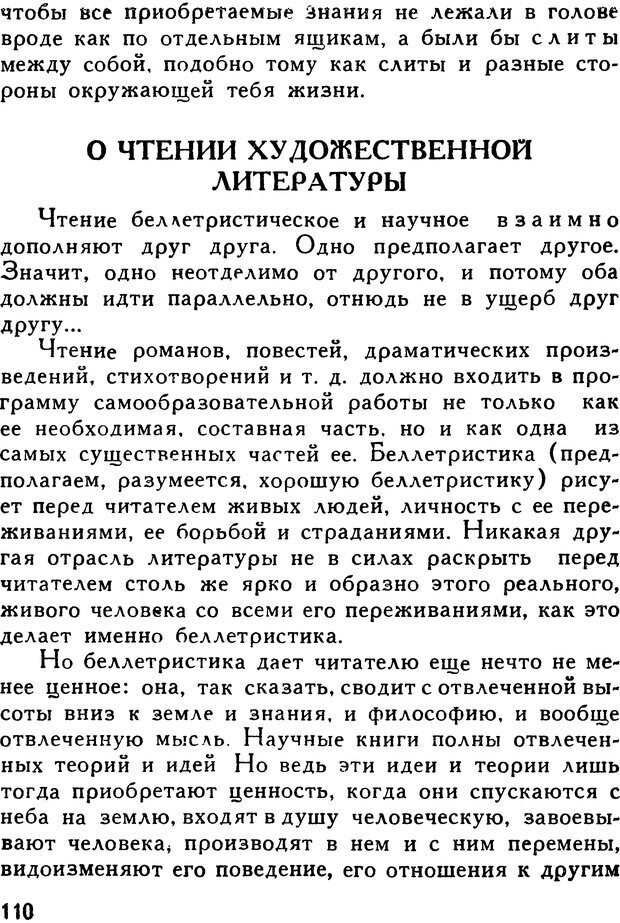 чтобы все приобретаемые знания не лежали в голове вроде как по отдельным ящикам, а были бы слиты между собой, подобно тому как слиты и разные стороны окружающей тебя жизни.

О ЧТЕНИИ ХУДОЖЕСТВЕННОЙ ЛИТЕРАТУРЫ

Чтение беллетристическое и научное взаимно дополняют друг друга. Одно предполагает другое. Значит, одно неотделимо от другого, и потому оба должны идти параллельно, отнюдь не в ущерб друг другу...

Чтение романов, повестей, драматических произведений, стихотворений и т. д. должно входить в программу самообразовательной работы не только как ее необходимая, составная часть, но и как одна из самых существенных частей ее. Беллетристика (предполагаем, разумеется, хорошую беллетристику) рисует перед читателем живых людей, личность с ее переживаниями, ее борьбой и страданиями. Никакая другая отрасль литературы не в силах раскрыть перед читателем столь же ярко и образно этого реального, живого человека со всеми его переживаниями, как это делает именно беллетристика.

Но беллетристика дает читателю еще нечто не менее ценное: она, так сказать, сводит с отвлеченной высоты вниз к земле и знания, и философию, и вообще отвлеченную мысль. Научные книги полны отвлеченных теорий и идей Но ведь эти идеи и теории лишь тогда приобретают ценность, когда они спускаются с неба на землю, входят в душу человеческую, завоевывают человека, производят в нем и с ним перемены, видоизменяют его поведение, его отношения к другим

110